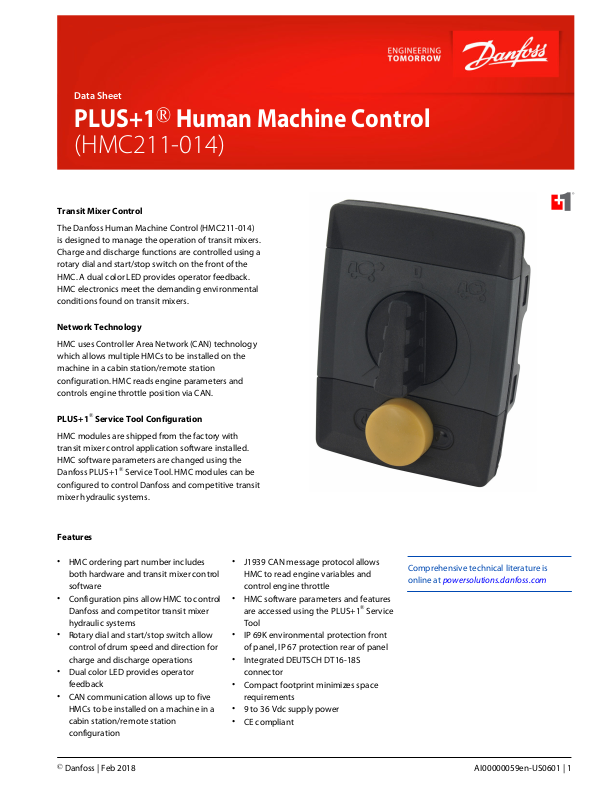 ENGINEERING TOMORROW

Danfoss

Data Sheet

PLUS+1® Human Machine Control (HMC211-014)

Transit Mixer Control

The Danfoss Human Machine Control (HMC211-014) is designed to manage the operation of transit mixers. Charge and discharge functions are controlled using a rotary dial and start/stop switch on the front of the HMC. A dual color LED provides operator feedback. HMC electronics meet the demanding environmental conditions found on transit mixers.

Network Technology

HMC uses Controller Area Network (CAN) technology which allows multiple HMCs to be installed on the machine in a cabin station/remote station configuration. HMC reads engine parameters and controls engine throttle position via CAN.

PLUS+1® Service Tool Configuration

HMC modules are shipped from the factory with transit mixer control application software installed. HMC software parameters are changed using the Danfoss PLUS+1® Service Tool. HMC modules can be configured to control Danfoss and competitive transit mixer hydraulic systems.

Features

• HMC ordering part number includes both hardware and transit mixer control software
• Configuration pins allow HMC to control Danfoss and competitor transit mixer hydraulic systems
• Rotary dial and start/stop switch allow control of drum speed and direction for charge and discharge operations
• Dual color LED provides operator feedback
• CAN communication allows up to five HMCs to be installed on a machine in a cabin station/remote station configuration

• J1939 CAN message protocol allows HMC to read engine variables and control engine throttle
• HMC software parameters and features are accessed using the PLUS+1® Service Tool
• IP 69K environmental protection front of panel, IP 67 protection rear of panel
• Integrated DEUTSCH DT16-18S connector
• Compact footprint minimizes space requirements
• 9 to 36 Vdc supply power
• CE compliant

Comprehensive technical literature is online at powersolutions.danfoss.com

© Danfoss | Feb 2018

AI00000059en-US0601 | 1